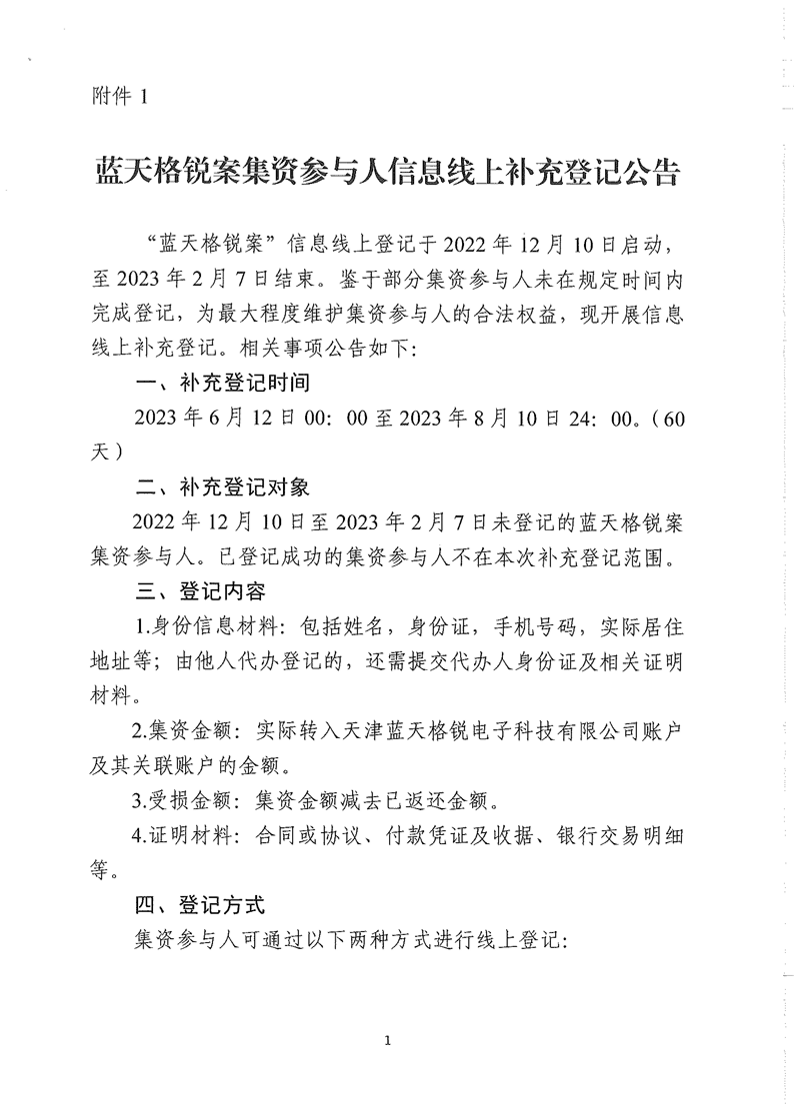 附件 1

蓝天格锐案集资参与人信息线上补充登记公告

“蓝天格锐案”信息线上登记于 2022 年 12 月 10 日启动，至 2023 年 2 月 7 日结束。鉴于部分集资参与人未在规定时间内完成登记，为最大程度维护集资参与人的合法权益，现开展信息线上补充登记。相关事项公告如下：

一、补充登记时间

2023 年 6 月 12 日 00：00 至 2023 年 8 月 10 日 24：00。（60 天）

二、补充登记对象

2022 年 12 月 10 日至 2023 年 2 月 7 日未登记的蓝天格锐案集资参与人。已登记成功的集资参与人不在本次补充登记范围。

三、登记内容

1.身份信息材料：包括姓名，身份证，手机号码，实际居住地址等；由他人代办登记的，还需提交代办人身份证及相关证明材料。

2.集资金额：实际转入天津蓝天格锐电子科技有限公司账户及其关联账户的金额。

3.受损金额：集资金额减去已返还金额。

4.证明材料：合同或协议、付款凭证及收据、银行交易明细等。

四、登记方式

集资参与人可通过以下两种方式进行线上登记：

1